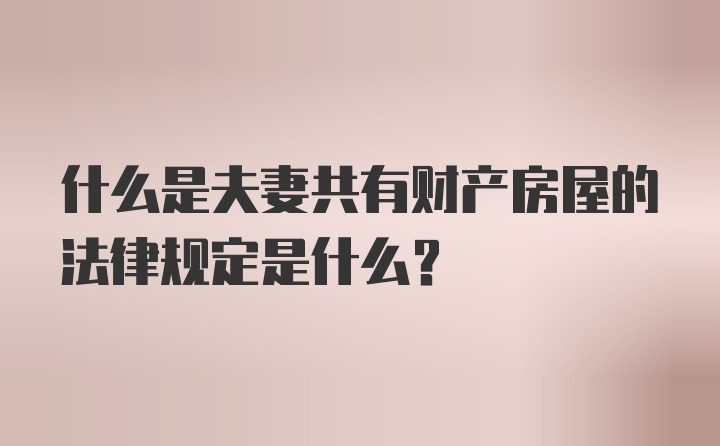 什么是夫妻共有财产房屋的法律规定是什么？